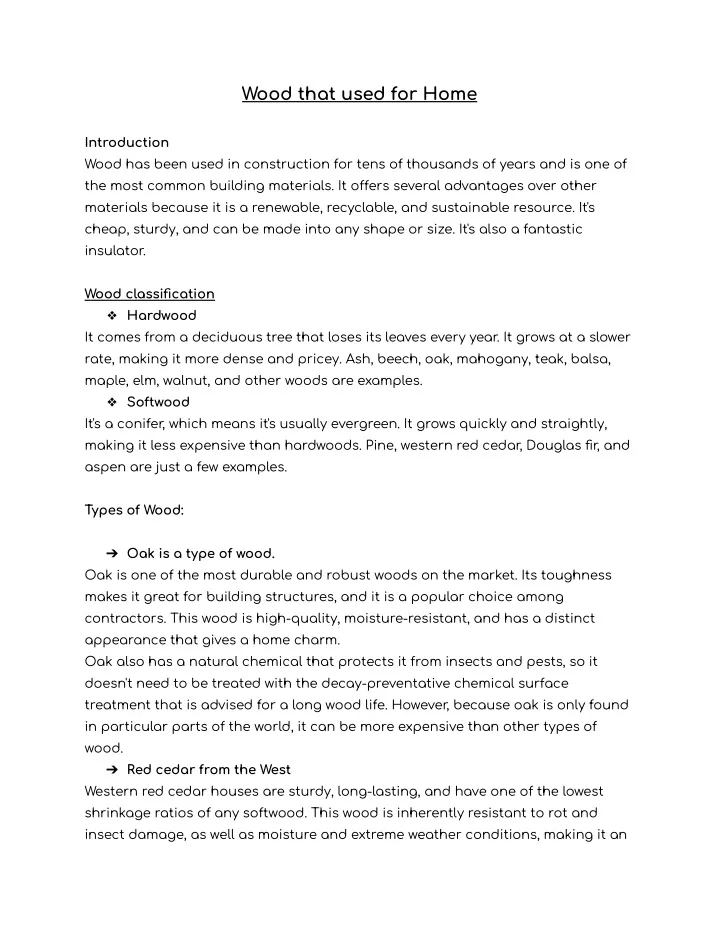 Wood that used for Home

Introduction
Wood has been used in construction for tens of thousands of years and is one of the most common building materials. It offers several advantages over other materials because it is a renewable, recyclable, and sustainable resource. It's cheap, sturdy, and can be made into any shape or size. It's also a fantastic insulator.

Wood classification
❖ Hardwood
It comes from a deciduous tree that loses its leaves every year. It grows at a slower rate, making it more dense and pricey. Ash, beech, oak, mahogany, teak, balsa, maple, elm, walnut, and other woods are examples.
❖ Softwood
It's a conifer, which means it's usually evergreen. It grows quickly and straightly, making it less expensive than hardwoods. Pine, western red cedar, Douglas fir, and aspen are just a few examples.

Types of Wood:

➔ Oak is a type of wood.
Oak is one of the most durable and robust woods on the market. Its toughness makes it great for building structures, and it is a popular choice among contractors. This wood is high-quality, moisture-resistant, and has a distinct appearance that gives a home charm.
Oak also has a natural chemical that protects it from insects and pests, so it doesn't need to be treated with the decay-preventative chemical surface treatment that is advised for a long wood life. However, because oak is only found in particular parts of the world, it can be more expensive than other types of wood.
➔ Red cedar from the West
Western red cedar houses are sturdy, long-lasting, and have one of the lowest shrinkage ratios of any softwood. This wood is inherently resistant to rot and insect damage, as well as moisture and extreme weather conditions, making it an